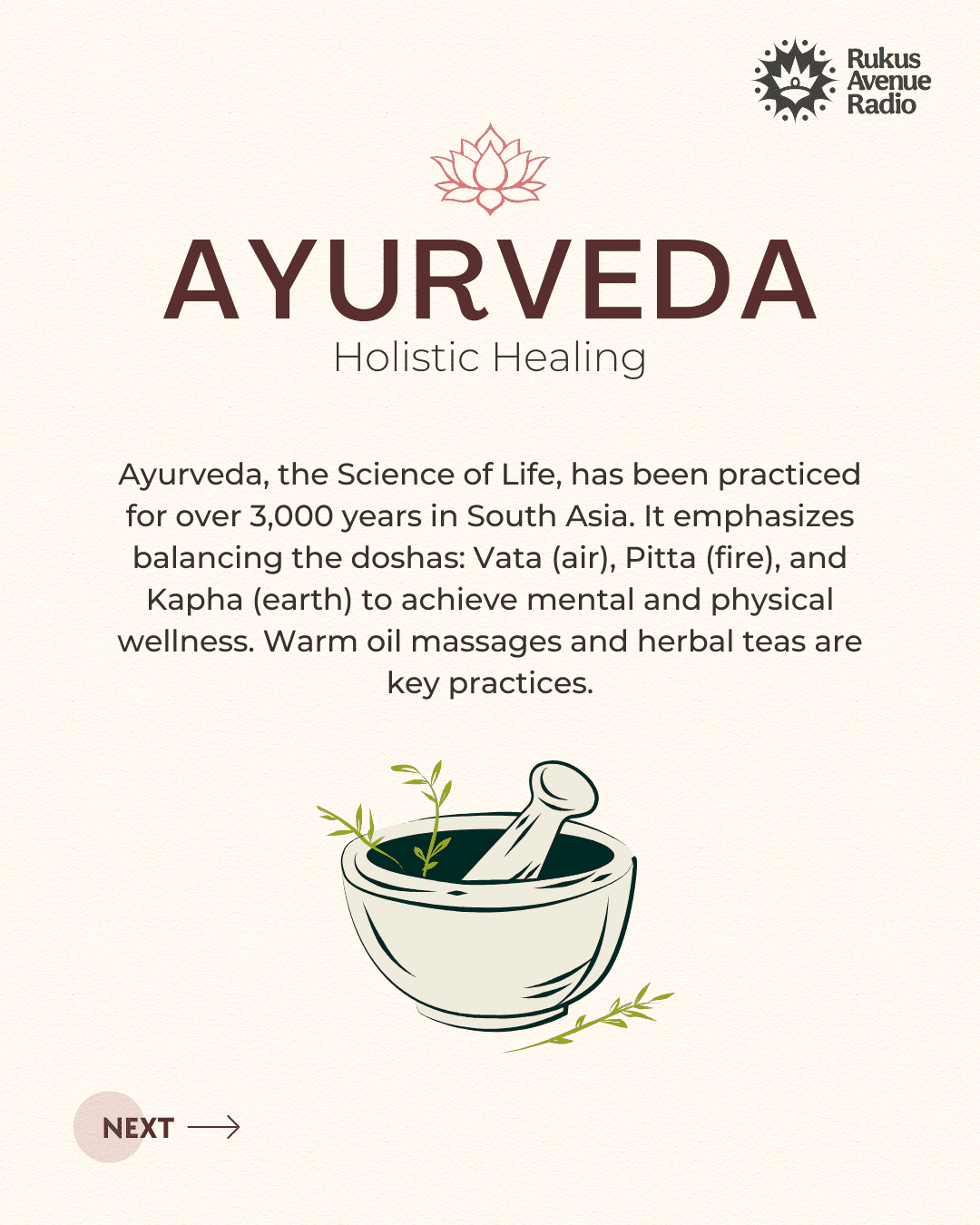 Rukus Avenue Radio

AYURVEDA
Holistic Healing

Ayurveda, the Science of Life, has been practiced for over 3,000 years in South Asia. It emphasizes balancing the doshas: Vata (air), Pitta (fire), and Kapha (earth) to achieve mental and physical wellness. Warm oil massages and herbal teas are key practices.

NEXT